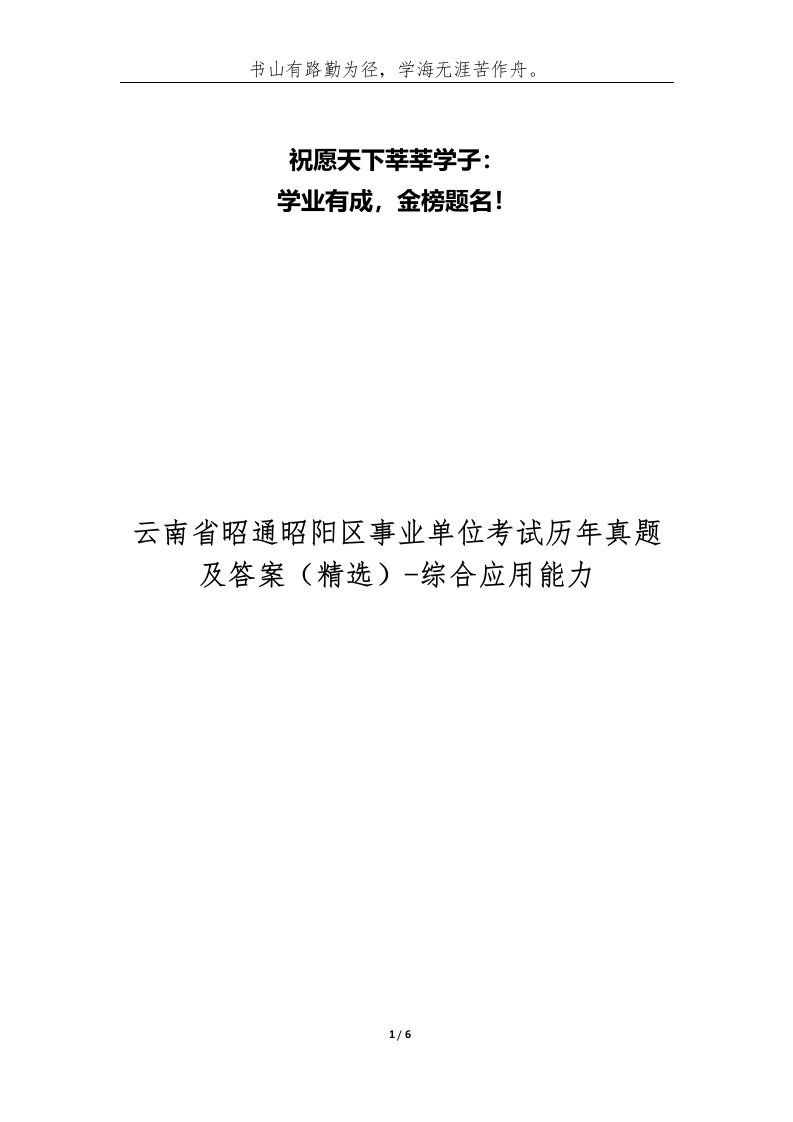 书山有路勤为径，学海无涯苦作舟。

祝愿天下莘莘学子：
学业有成，金榜题名！

云南省昭通昭阳区事业单位考试历年真题及答案（精选）-综合应用能力

1 / 6